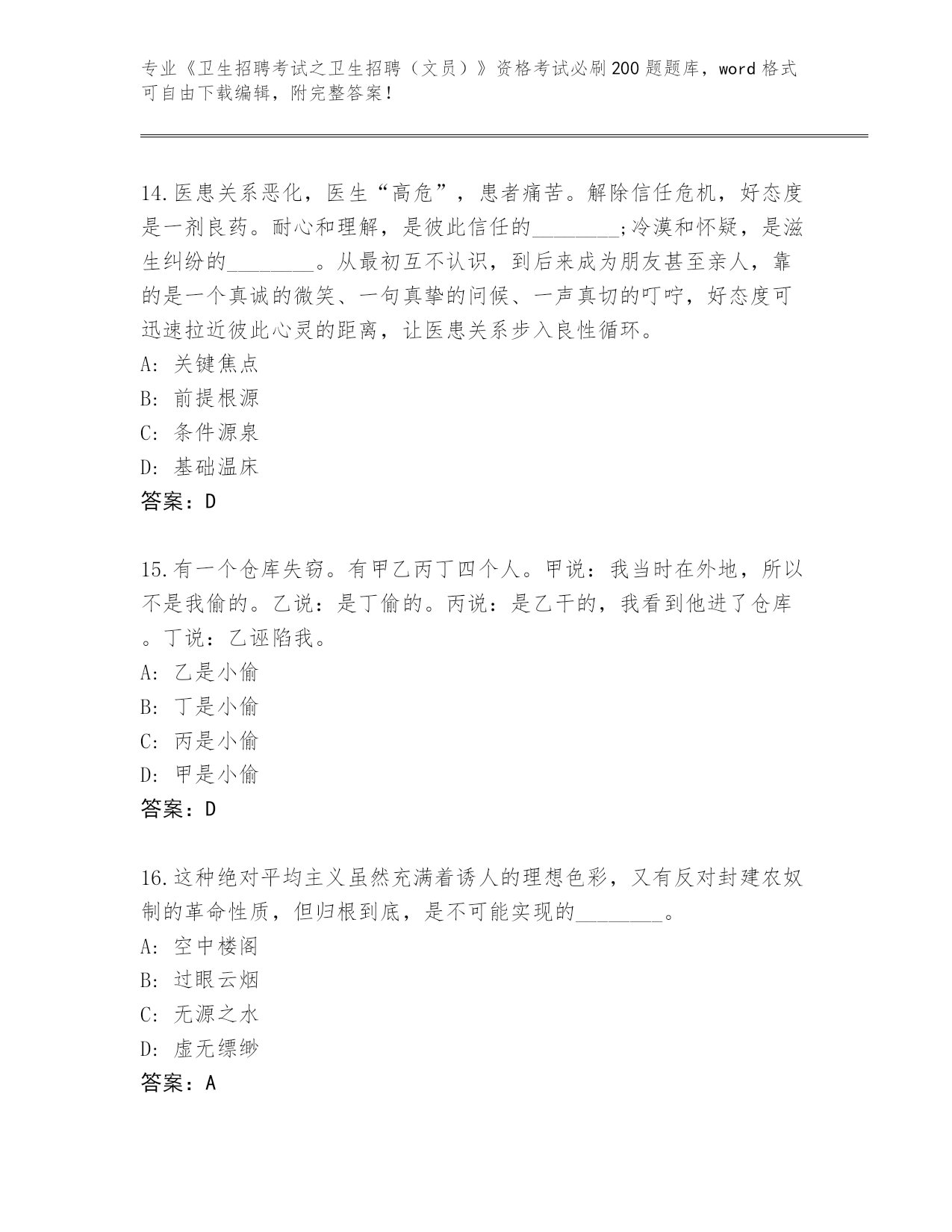 专业《卫生招聘考试之卫生招聘（文员）》资格考试必刷200题题库，word格式可自由下载编辑，附完整答案！

14.医患关系恶化，医生“高危”，患者痛苦。解除信任危机，好态度是一剂良药。耐心和理解，是彼此信任的________;冷漠和怀疑，是滋生纠纷的________。从最初互不认识，到后来成为朋友甚至亲人，靠的是一个真诚的微笑、一句真挚的问候、一声真切的叮咛，好态度可迅速拉近彼此心灵的距离，让医患关系步入良性循环。
A: 关键焦点
B: 前提根源
C: 条件源泉
D: 基础温床
答案：D

15.有一个仓库失窃。有甲乙丙丁四个人。甲说：我当时在外地，所以不是我偷的。乙说：是丁偷的。丙说：是乙干的，我看到他进了仓库。丁说：乙诬陷我。
A: 乙是小偷
B: 丁是小偷
C: 丙是小偷
D: 甲是小偷
答案：D

16.这种绝对平均主义虽然充满着诱人的理想色彩，又有反对封建农奴制的革命性质，但归根到底，是不可能实现的________。
A: 空中楼阁
B: 过眼云烟
C: 无源之水
D: 虚无缥缈
答案：A